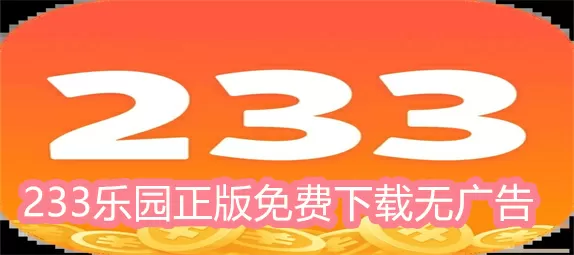 233

233乐园正版免费下载无广告